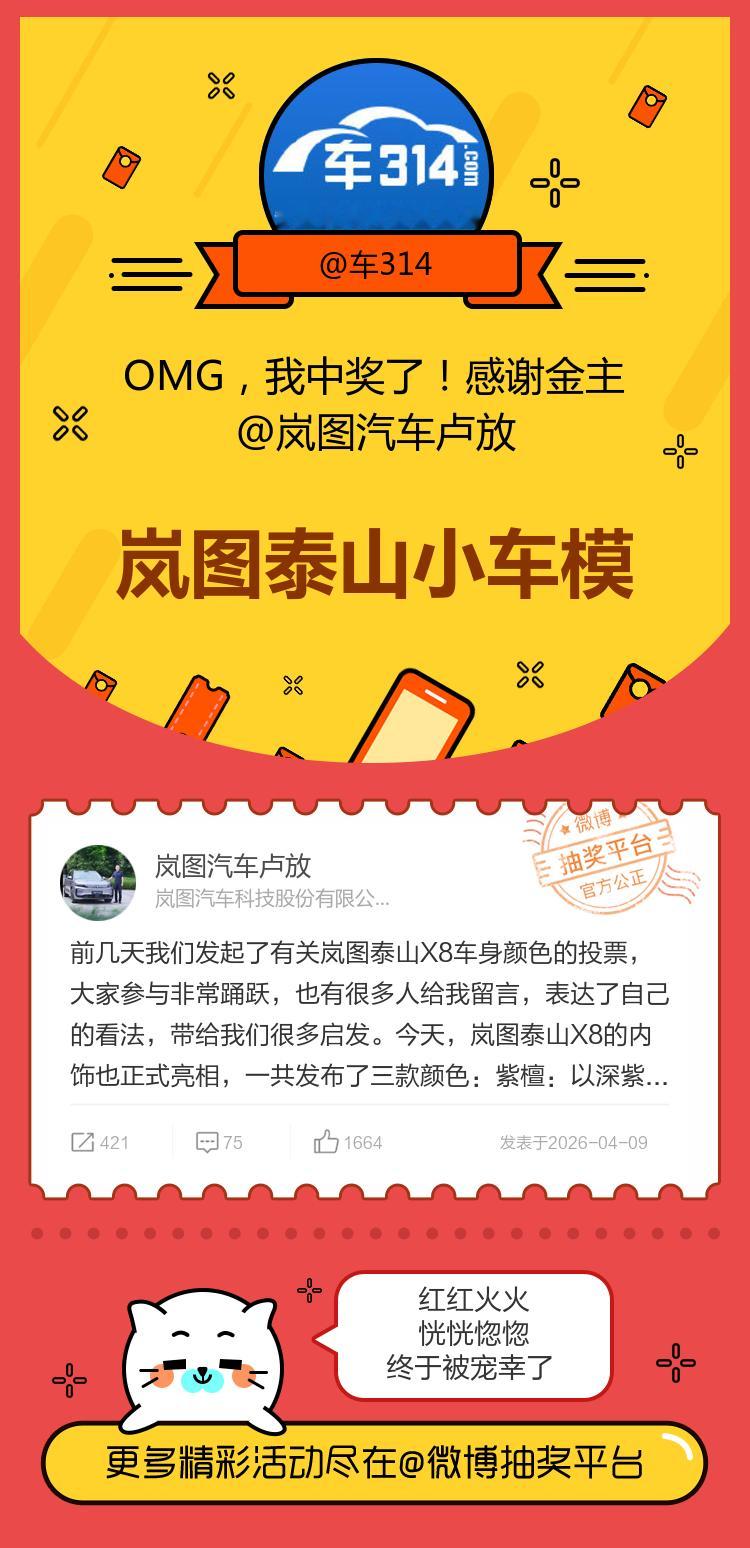 车314.com

@车314

OMG，我中奖了！感谢金主 @岚图汽车卢放

岚图泰山小车模

微博
抽奖平台
官方公正

岚图汽车卢放
岚图汽车科技股份有限公...

前几天我们发起了有关岚图泰山X8车身颜色的投票，大家参与非常踊跃，也有很多人给我留言，表达了自己的看法，带给我们很多启发。今天，岚图泰山X8的内饰也正式亮相，一共发布了三款颜色：紫檀：以深紫...

421 75 1664 发表于2026-04-09

红红火火
恍恍惚惚
终于被宠幸了

更多精彩活动尽在@微博抽奖平台